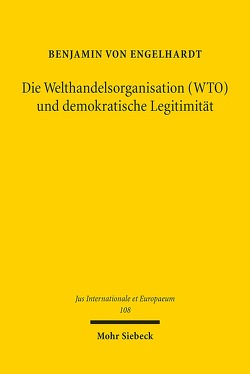 BENJAMIN VON ENGELHARDT

Die Welthandelsorganisation (WTO) und demokratische Legitimität

Jus Internationale et Europaeum
108

Mohr Siebeck